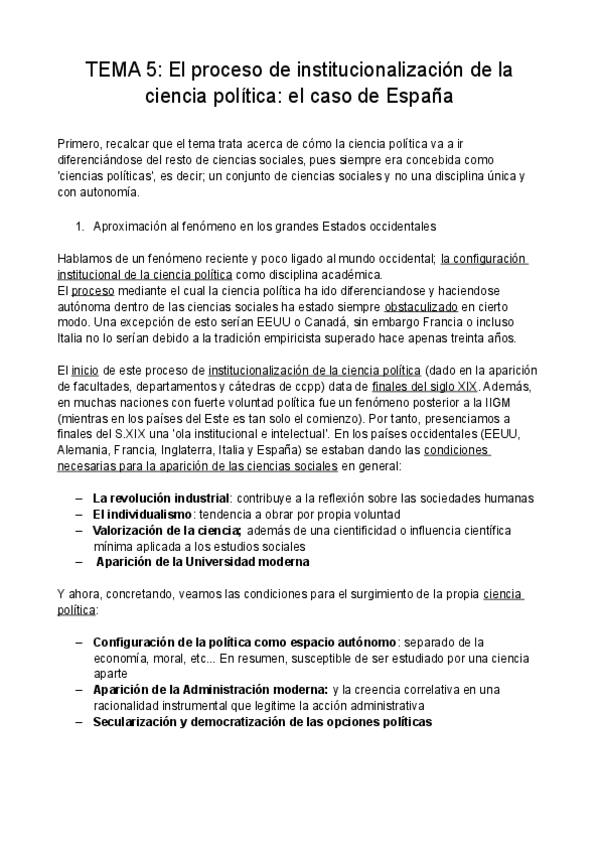 TEMA 5: El proceso de institucionalización de la ciencia política: el caso de España

Primero, recalcar que el tema trata acerca de cómo la ciencia política va a ir diferenciándose del resto de ciencias sociales, pues siempre era concebida como 'ciencias políticas', es decir; un conjunto de ciencias sociales y no una disciplina única y con autonomía.

1. Aproximación al fenómeno en los grandes Estados occidentales

Hablamos de un fenómeno reciente y poco ligado al mundo occidental; la configuración institucional de la ciencia política como disciplina académica.
El proceso mediante el cual la ciencia política ha ido diferenciandose y haciendose autónoma dentro de las ciencias sociales ha estado siempre obstaculizado en cierto modo. Una excepción de esto serían EEUU o Canadá, sin embargo Francia o incluso Italia no lo serían debido a la tradición empiricista superado hace apenas treinta años.

El inicio de este proceso de institucionalización de la ciencia política (dado en la aparición de facultades, departamentos y cátedras de ccpp) data de finales del siglo XIX. Además, en muchas naciones con fuerte voluntad política fue un fenómeno posterior a la IIGM (mientras en los países del Este es tan solo el comienzo). Por tanto, presenciamos a finales del S.XIX una 'ola institucional e intelectual'. En los países occidentales (EEUU, Alemania, Francia, Inglaterra, Italia y España) se estaban dando las condiciones necesarias para la aparición de las ciencias sociales en general:

– La revolución industrial: contribuye a la reflexión sobre las sociedades humanas
– El individualismo: tendencia a obrar por propia voluntad
– Valorización de la ciencia; además de una cientificidad o influencia científica mínima aplicada a los estudios sociales
– Aparición de la Universidad moderna

Y ahora, concretando, veamos las condiciones para el surgimiento de la propia ciencia política:

– Configuración de la política como espacio autónomo: separado de la economía, moral, etc... En resumen, susceptible de ser estudiado por una ciencia aparte
– Aparición de la Administración moderna: y la creencia correlativa en una racionalidad instrumental que legitime la acción administrativa
– Secularización y democratización de las opciones políticas